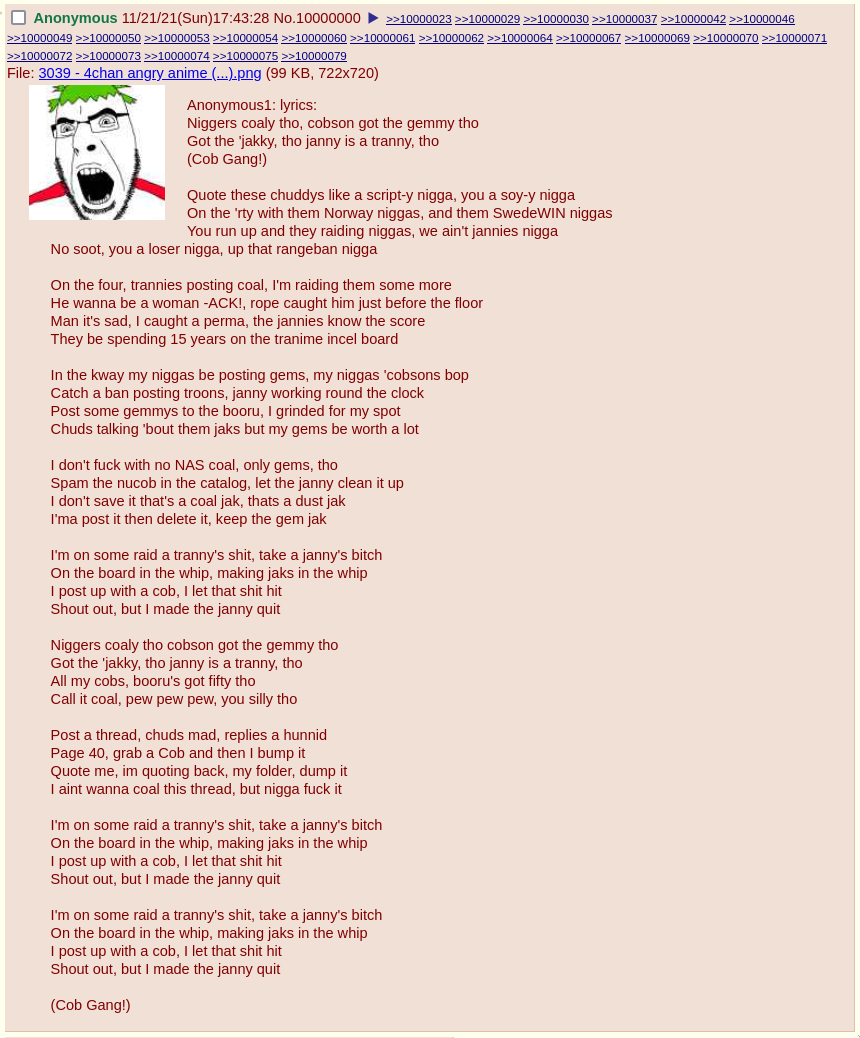 Anonymous 11/21/21(Sun)17:43:28 No.10000000 ▶ >>10000023 >>10000029 >>10000030 >>10000037 >>10000042 >>10000046 >>10000049 >>10000050 >>10000053 >>10000054 >>10000060 >>10000061 >>10000062 >>10000064 >>10000067 >>10000069 >>10000070 >>10000071 >>10000072 >>10000073 >>10000074 >>10000075 >>10000079
File: 3039 - 4chan angry anime (...).png (99 KB, 722x720)

Anonymous1: lyrics:
Niggers coaly tho, cobson got the gemmy tho
Got the 'jakky, tho janny is a tranny, tho
(Cob Gang!)

Quote these chuddys like a script-y nigga, you a soy-y nigga
On the 'rty with them Norway niggas, and them SwedeWIN niggas
You run up and they raiding niggas, we ain't jannies nigga
No soot, you a loser nigga, up that rangeban nigga

On the four, trannies posting coal, I'm raiding them some more
He wanna be a woman -ACK!, rope caught him just before the floor
Man it's sad, I caught a perma, the jannies know the score
They be spending 15 years on the tranime incel board

In the kway my niggas be posting gems, my niggas 'cobsons bop
Catch a ban posting troons, janny working round the clock
Post some gemmys to the booru, I grinded for my spot
Chuds talking 'bout them jaks but my gems be worth a lot

I don't fuck with no NAS coal, only gems, tho
Spam the nucob in the catalog, let the janny clean it up
I don't save it that's a coal jak, thats a dust jak
I'ma post it then delete it, keep the gem jak

I'm on some raid a tranny's shit, take a janny's bitch
On the board in the whip, making jaks in the whip
I post up with a cob, I let that shit hit
Shout out, but I made the janny quit

Niggers coaly tho cobson got the gemmy tho
Got the 'jakky, tho janny is a tranny, tho
All my cobs, booru's got fifty tho
Call it coal, pew pew pew, you silly tho

Post a thread, chuds mad, replies a hunnid
Page 40, grab a Cob and then I bump it
Quote me, im quoting back, my folder, dump it
I aint wanna coal this thread, but nigga fuck it

I'm on some raid a tranny's shit, take a janny's bitch
On the board in the whip, making jaks in the whip
I post up with a cob, I let that shit hit
Shout out, but I made the janny quit

I'm on some raid a tranny's shit, take a janny's bitch
On the board in the whip, making jaks in the whip
I post up with a cob, I let that shit hit
Shout out, but I made the janny quit

(Cob Gang!)